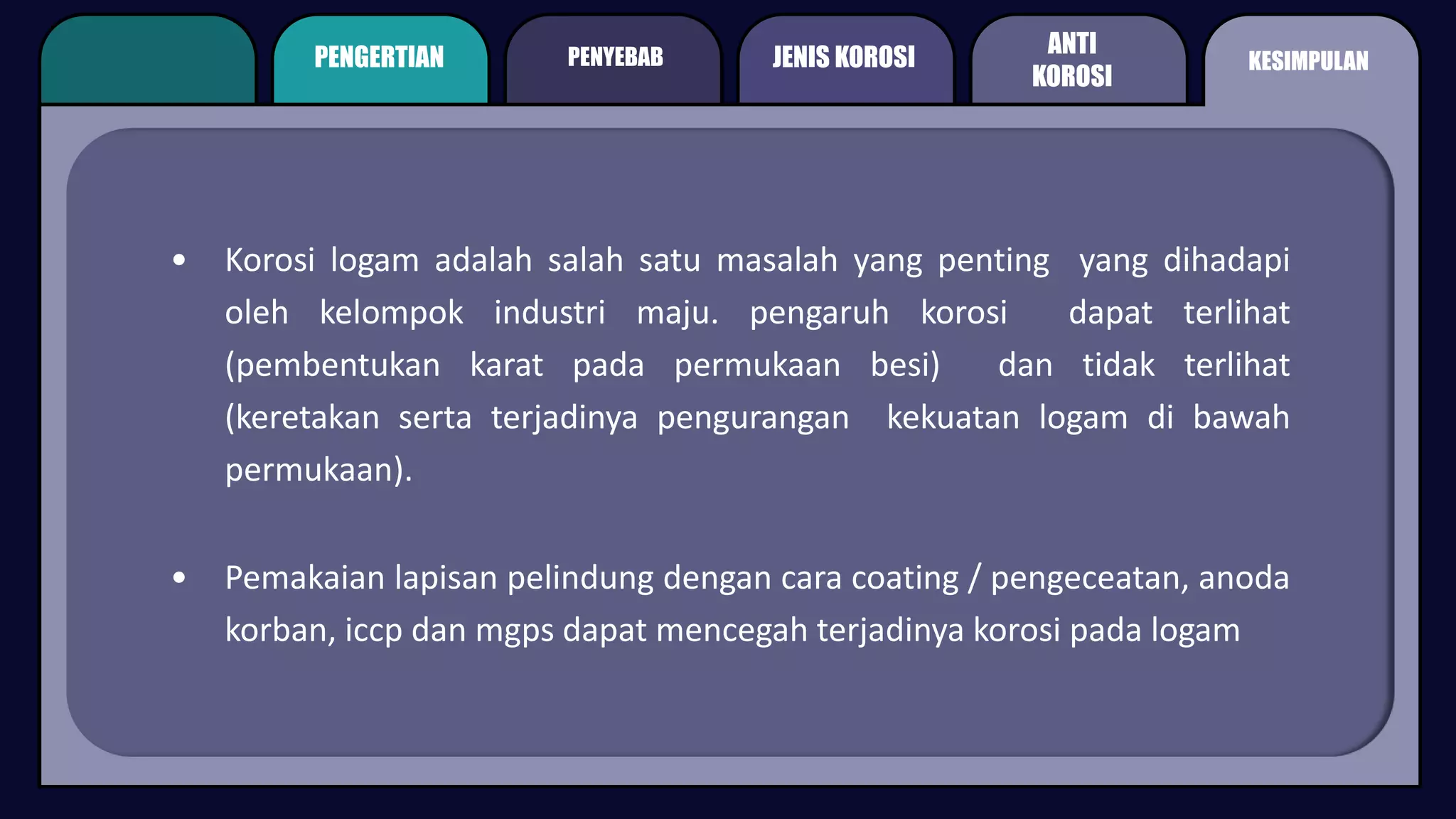 PENGERTIAN

PENYEBAB

JENIS KOROSI

ANTI KOROSI

KESIMPULAN

• Korosi logam adalah salah satu masalah yang penting yang dihadapi oleh kelompok industri maju. pengaruh korosi dapat terlihat (pembentukan karat pada permukaan besi) dan tidak terlihat (keretakan serta terjadinya pengurangan kekuatan logam di bawah permukaan).

• Pemakaian lapisan pelindung dengan cara coating / pengeceatan, anoda korban, iccp dan mgps dapat mencegah terjadinya korosi pada logam